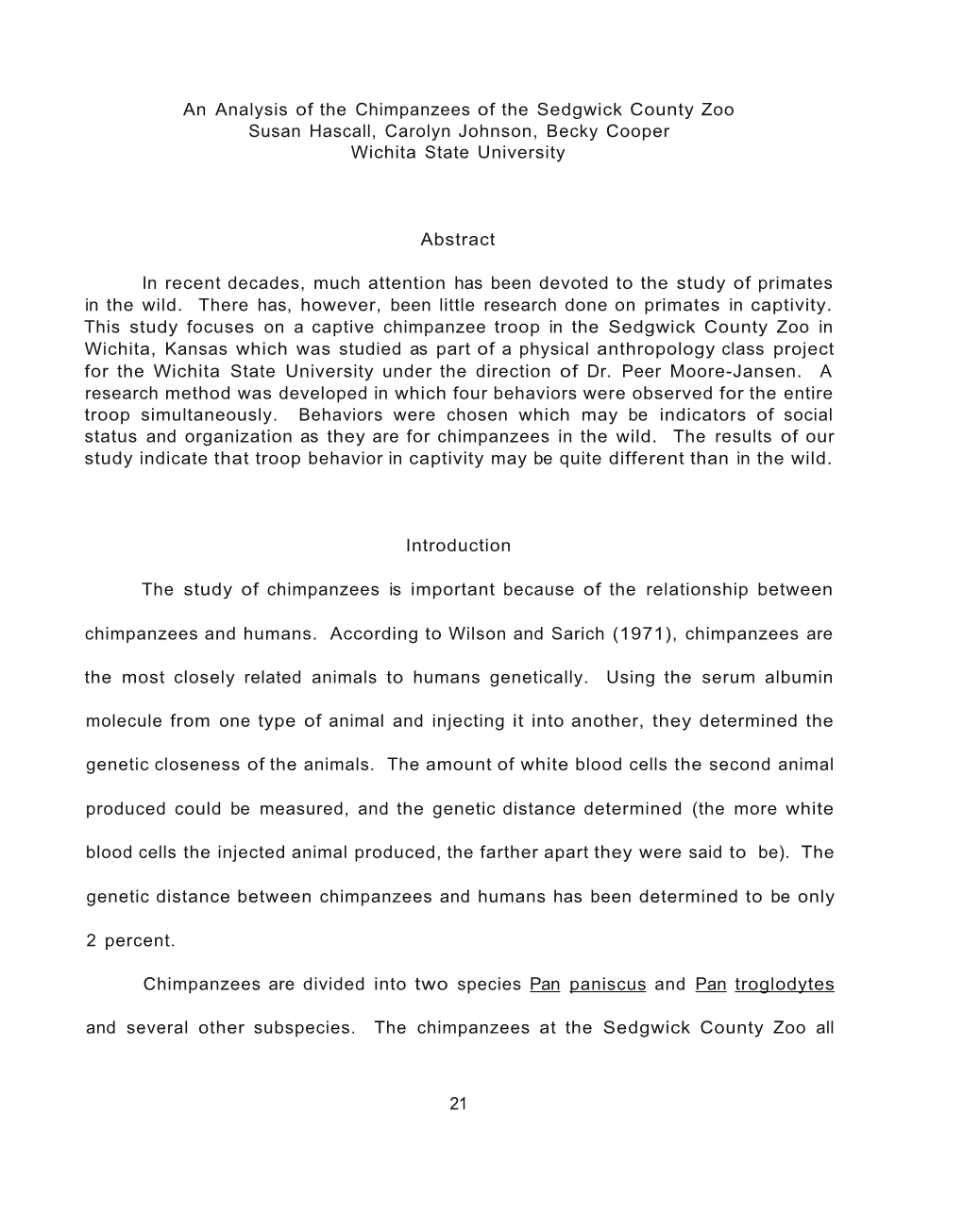 An Analysis of the Chimpanzees of the Sedgwick County Zoo
Susan Hascall, Carolyn Johnson, Becky Cooper
Wichita State University

Abstract

In recent decades, much attention has been devoted to the study of primates in the wild. There has, however, been little research done on primates in captivity. This study focuses on a captive chimpanzee troop in the Sedgwick County Zoo in Wichita, Kansas which was studied as part of a physical anthropology class project for the Wichita State University under the direction of Dr. Peer Moore-Jansen. A research method was developed in which four behaviors were observed for the entire troop simultaneously. Behaviors were chosen which may be indicators of social status and organization as they are for chimpanzees in the wild. The results of our study indicate that troop behavior in captivity may be quite different than in the wild.

Introduction

The study of chimpanzees is important because of the relationship between chimpanzees and humans. According to Wilson and Sarich (1971), chimpanzees are the most closely related animals to humans genetically. Using the serum albumin molecule from one type of animal and injecting it into another, they determined the genetic closeness of the animals. The amount of white blood cells the second animal produced could be measured, and the genetic distance determined (the more white blood cells the injected animal produced, the farther apart they were said to be). The genetic distance between chimpanzees and humans has been determined to be only 2 percent.

Chimpanzees are divided into two species Pan paniscus and Pan troglodytes and several other subspecies. The chimpanzees at the Sedgwick County Zoo all

21